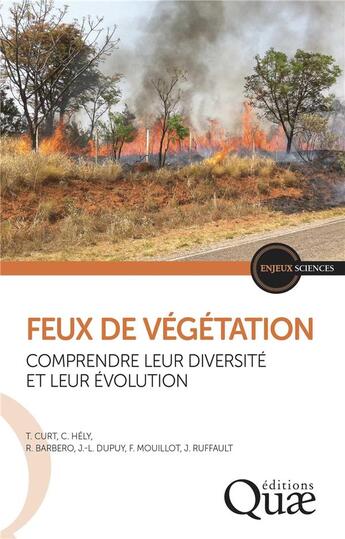 ENJEUX SCIENCES

FEUX DE VÉGÉTATION

COMPRENDRE LEUR DIVERSITÉ ET LEUR ÉVOLUTION

T. CURT, C. HÉLY,
R. BARBERO, J.-L. DUPUY, F. MOUILLOT, J. RUFFAULT

éditions
Quæ